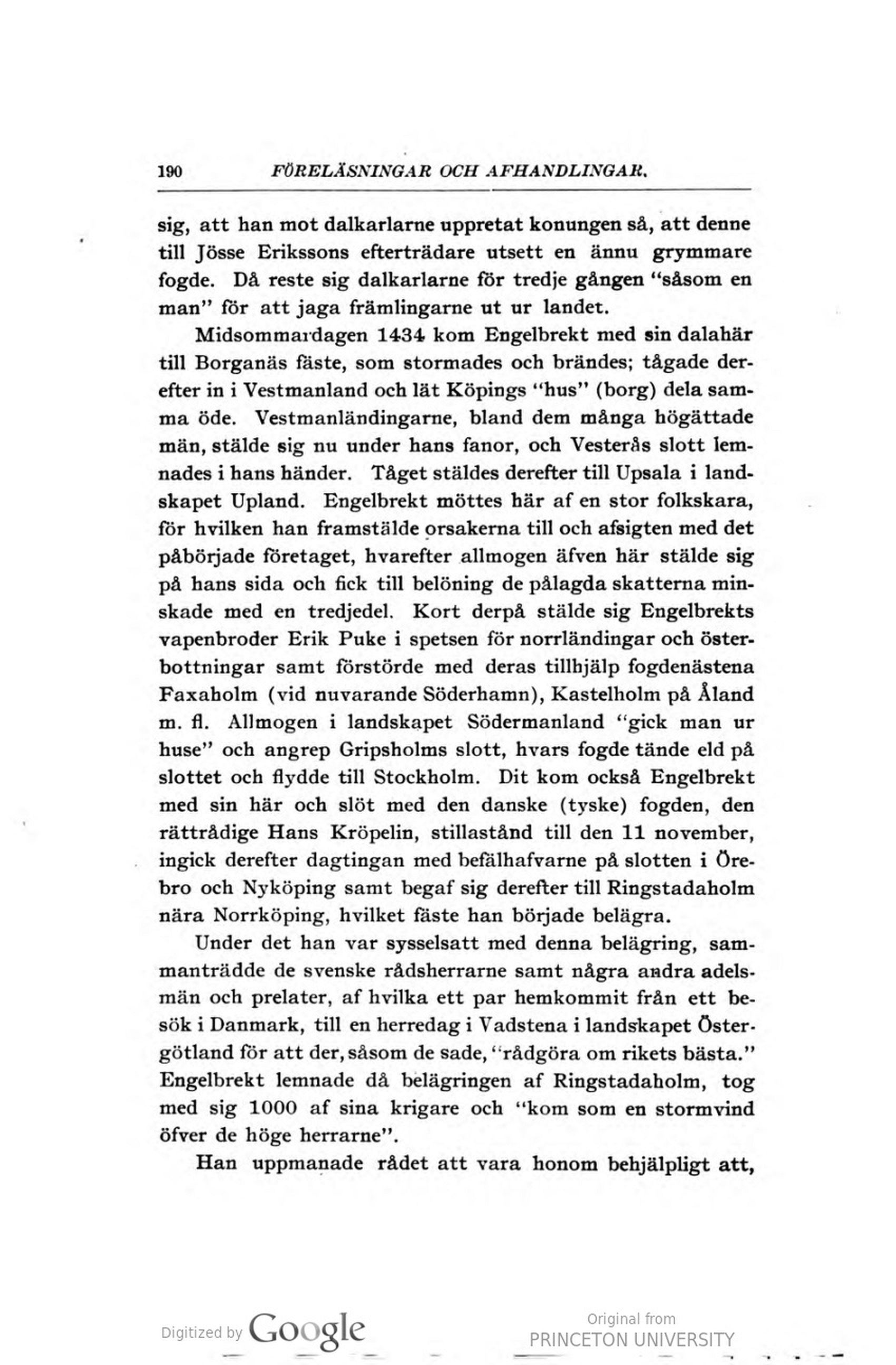 190 FÖRELÄSNINGAR OCH AFHANDLINGAR.

sig, att han mot dalkarlarne uppretat konungen så, att denne till Jösse Erikssons efterträdare utsett en ännu grymmare fogde. Då reste sig dalkarlarne för tredje gången "såsom en man" för att jaga främlingarne ut ur landet.

Midsommardagen 1434 kom Engelbrekt med sin dalahär till Borganäs fäste, som stormades och brändes; tågade derefter in i Vestmanland och lät Köpings "hus" (borg) dela samma öde. Vestmanländingarne, bland dem många högättade män, stälde sig nu under hans fanor, och Vesterås slott lemnades i hans händer. Tåget stäldes derefter till Upsala i landskapet Upland. Engelbrekt möttes här af en stor folkskara, för hvilken han framstälde orsakerna till och afsigten med det påbörjade företaget, hvarefter allmogen äfven här stälde sig på hans sida och fick till belöning de pålagda skatterna minskade med en tredjedel. Kort derpå stälde sig Engelbrekts vapenbroder Erik Puke i spetsen för norrländingar och österbottningar samt förstörde med deras tillhjälp fogdenästena Faxaholm (vid nuvarande Söderhamn), Kastelholm på Åland m. fl. Allmogen i landskapet Södermanland "gick man ur huse" och angrep Gripsholms slott, hvars fogde tände eld på slottet och flydde till Stockholm. Dit kom också Engelbrekt med sin här och slöt med den danske (tyske) fogden, den rättrådige Hans Kröpelin, stillastånd till den 11 november, ingick derefter dagtingan med befälhafvarne på slotten i Örebro och Nyköping samt begaf sig derefter till Ringstadaholm nära Norrköping, hvilket fäste han började belägra.

Under det han var sysselsatt med denna belägring, sammanträdde de svenske rådsherrarne samt några andra adelsmän och prelater, af hvilka ett par hemkommit från ett besök i Danmark, till en herredag i Vadstena i landskapet Östergötland för att der, såsom de sade, "rådgöra om rikets bästa." Engelbrekt lemnade då belägringen af Ringstadaholm, tog med sig 1000 af sina krigare och "kom som en stormvind öfver de höge herrarne".

Han uppmanade rådet att vara honom behjälpligt att,

Digitized by Google

Original from
PRINCETON UNIVERSITY